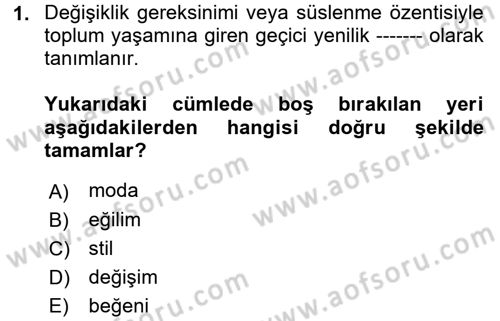 1. Değişiklik gereksinimi veya süslenme özentisiyle toplum yaşamına giren geçici yenilik ------- olarak tanımlanır.

Yukarıdaki cümlede boş bırakılan yeri aşağıdakilerden hangisi doğru şekilde tamamlar?

A) moda
B) eğilim
C) stil
D) değişim
E) beğeni

www.aofsoru.com